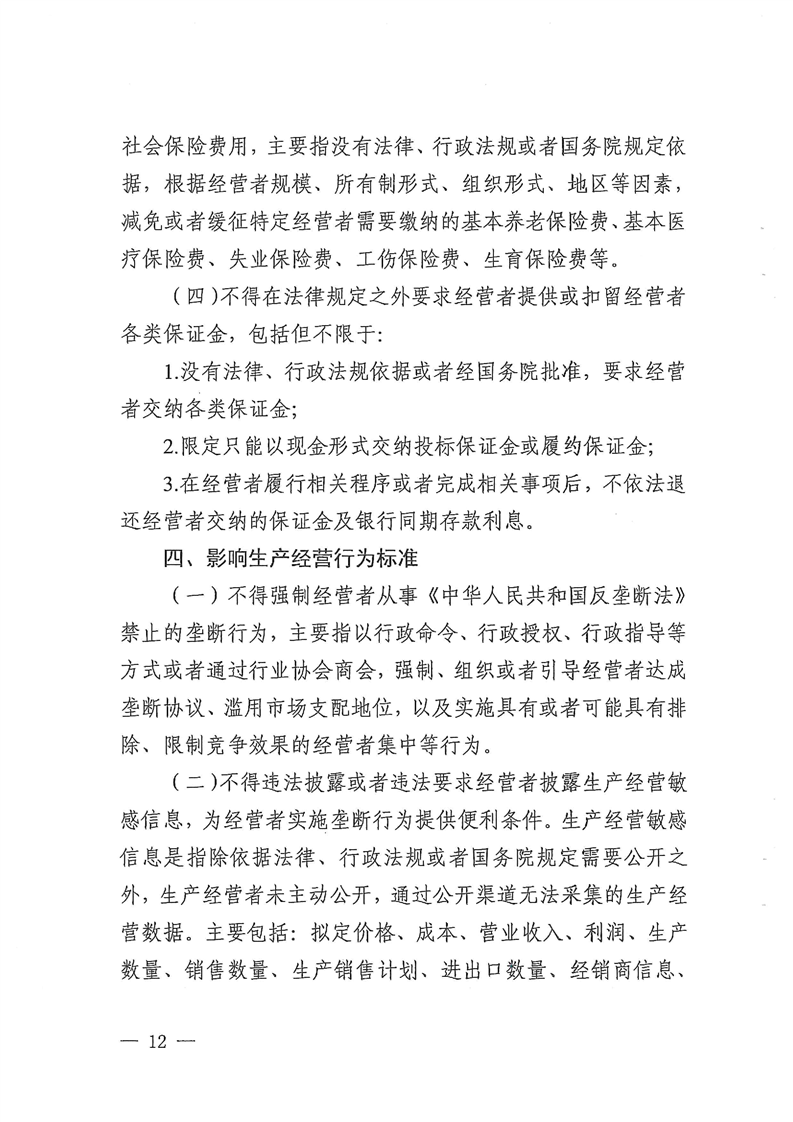 社会保险费用，主要指没有法律、行政法规或者国务院规定依据，根据经营者规模、所有制形式、组织形式、地区等因素，减免或者缓征特定经营者需要缴纳的基本养老保险费、基本医疗保险费、失业保险费、工伤保险费、生育保险费等。

（四）不得在法律规定之外要求经营者提供或扣留经营者各类保证金，包括但不限于：

1.没有法律、行政法规依据或者经国务院批准，要求经营者交纳各类保证金；

2.限定只能以现金形式交纳投标保证金或履约保证金；

3.在经营者履行相关程序或者完成相关事项后，不依法退还经营者交纳的保证金及银行同期存款利息。

四、影响生产经营行为标准

（一）不得强制经营者从事《中华人民共和国反垄断法》禁止的垄断行为，主要指以行政命令、行政授权、行政指导等方式或者通过行业协会商会，强制、组织或者引导经营者达成垄断协议、滥用市场支配地位，以及实施具有或者可能具有排除、限制竞争效果的经营者集中等行为。

（二）不得违法披露或者违法要求经营者披露生产经营敏感信息，为经营者实施垄断行为提供便利条件。生产经营敏感信息是指除依据法律、行政法规或者国务院规定需要公开之外，生产经营者未主动公开，通过公开渠道无法采集的生产经营数据。主要包括：拟定价格、成本、营业收入、利润、生产数量、销售数量、生产销售计划、进出口数量、经销商信息、

— 12 —